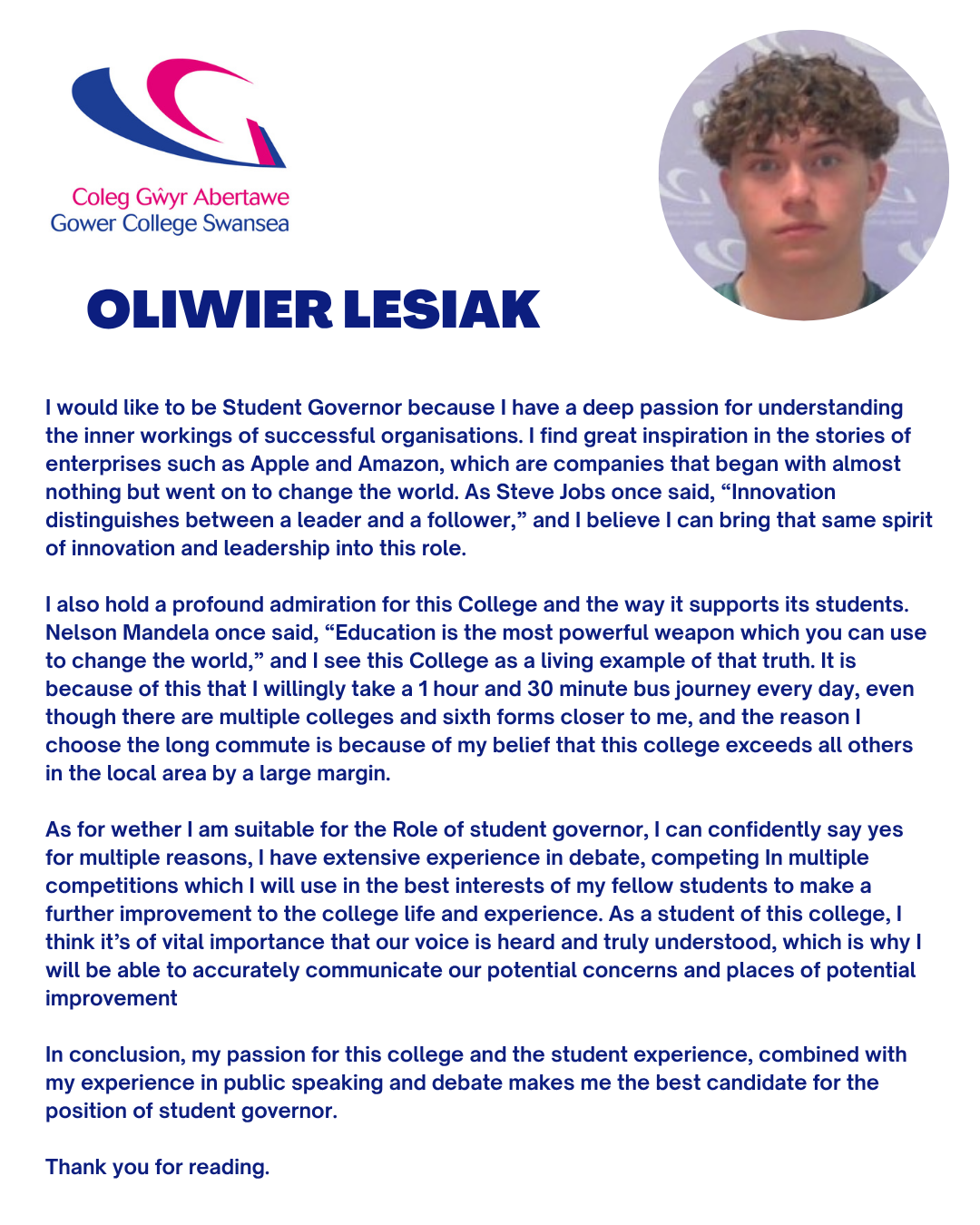 Coleg Gŵyr Abertawe
Gower College Swansea

OLIWIER LESIAK

I would like to be Student Governor because I have a deep passion for understanding the inner workings of successful organisations. I find great inspiration in the stories of enterprises such as Apple and Amazon, which are companies that began with almost nothing but went on to change the world. As Steve Jobs once said, “Innovation distinguishes between a leader and a follower,” and I believe I can bring that same spirit of innovation and leadership into this role.

I also hold a profound admiration for this College and the way it supports its students. Nelson Mandela once said, “Education is the most powerful weapon which you can use to change the world,” and I see this College as a living example of that truth. It is because of this that I willingly take a 1 hour and 30 minute bus journey every day, even though there are multiple colleges and sixth forms closer to me, and the reason I choose the long commute is because of my belief that this college exceeds all others in the local area by a large margin.

As for wether I am suitable for the Role of student governor, I can confidently say yes for multiple reasons, I have extensive experience in debate, competing In multiple competitions which I will use in the best interests of my fellow students to make a further improvement to the college life and experience. As a student of this college, I think it’s of vital importance that our voice is heard and truly understood, which is why I will be able to accurately communicate our potential concerns and places of potential improvement

In conclusion, my passion for this college and the student experience, combined with my experience in public speaking and debate makes me the best candidate for the position of student governor.

Thank you for reading.